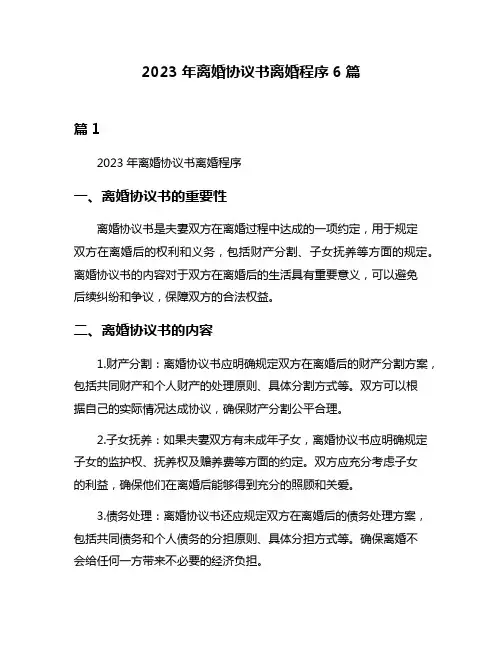 2023 年离婚协议书离婚程序 6 篇

篇 1

2023 年离婚协议书离婚程序

一、离婚协议书的重要性

离婚协议书是夫妻双方在离婚过程中达成的一项约定，用于规定双方在离婚后的权利和义务，包括财产分割、子女抚养等方面的规定。离婚协议书的内容对于双方在离婚后的生活具有重要意义，可以避免后续纠纷和争议，保障双方的合法权益。

二、离婚协议书的内容

1.财产分割：离婚协议书应明确规定双方在离婚后的财产分割方案，包括共同财产和个人财产的处理原则、具体分割方式等。双方可以根据自己的实际情况达成协议，确保财产分割公平合理。

2.子女抚养：如果夫妻双方有未成年子女，离婚协议书应明确规定子女的监护权、抚养权及赡养费等方面的约定。双方应充分考虑子女的利益，确保他们在离婚后能够得到充分的照顾和关爱。

3.债务处理：离婚协议书还应规定双方在离婚后的债务处理方案，包括共同债务和个人债务的分担原则、具体分担方式等。确保离婚不会给任何一方带来不必要的经济负担。